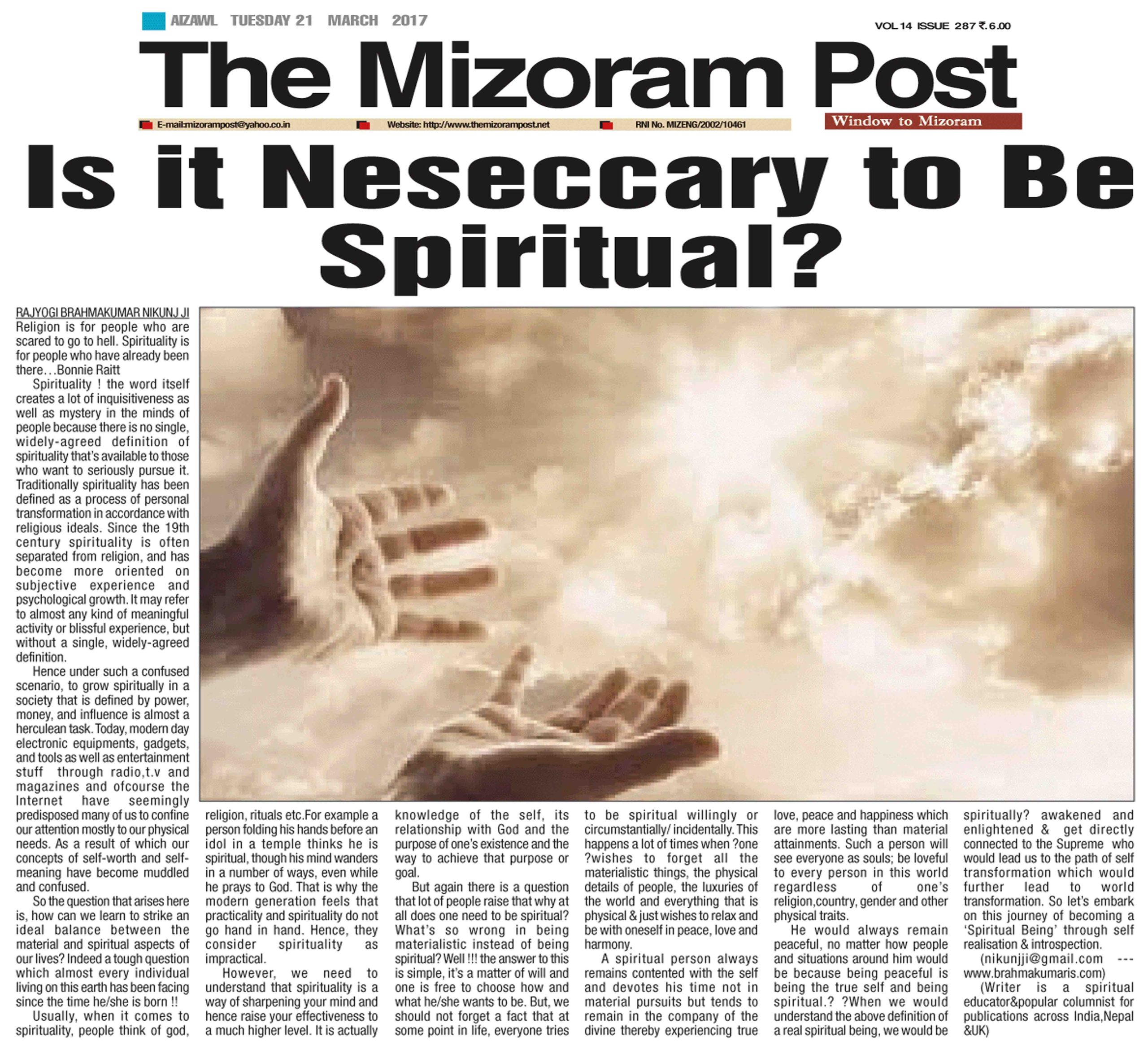 AIZAWL TUESDAY 21 MARCH 2017

VOL 14 ISSUE 287 ₹. 6.00

The Mizoram Post

E-mail:mizorampost@yahoo.co.in Website: http://www.themizorampost.net RNI No. MIZENG/2002/10461

Window to Mizoram

Is it Neseccary to Be Spiritual?

RAJYOGI BRAHMAKUMAR NIKUNJ JI

Religion is for people who are scared to go to hell. Spirituality is for people who have already been there…Bonnie Raitt

Spirituality ! the word itself creates a lot of inquisitiveness as well as mystery in the minds of people because there is no single, widely-agreed definition of spirituality that's available to those who want to seriously pursue it. Traditionally spirituality has been defined as a process of personal transformation in accordance with religious ideals. Since the 19th century spirituality is often separated from religion, and has become more oriented on subjective experience and psychological growth. It may refer to almost any kind of meaningful activity or blissful experience, but without a single, widely-agreed definition.

Hence under such a confused scenario, to grow spiritually in a society that is defined by power, money, and influence is almost a herculean task. Today, modern day electronic equipments, gadgets, and tools as well as entertainment stuff through radio,t.v and magazines and ofcourse the Internet have seemingly predisposed many of us to confine our attention mostly to our physical needs. As a result of which our concepts of self-worth and self-meaning have become muddled and confused.

So the question that arises here is, how can we learn to strike an ideal balance between the material and spiritual aspects of our lives? Indeed a tough question which almost every individual living on this earth has been facing since the time he/she is born !!

Usually, when it comes to spirituality, people think of god, religion, rituals etc.For example a person folding his hands before an idol in a temple thinks he is spiritual, though his mind wanders in a number of ways, even while he prays to God. That is why the modern generation feels that practicality and spirituality do not go hand in hand. Hence, they consider spirituality as impractical.

However, we need to understand that spirituality is a way of sharpening your mind and hence raise your effectiveness to a much higher level. It is actually knowledge of the self, its relationship with God and the purpose of one's existence and the way to achieve that purpose or goal.

But again there is a question that lot of people raise that why at all does one need to be spiritual? What's so wrong in being materialistic instead of being spiritual? Well !!! the answer to this is simple, it's a matter of will and one is free to choose how and what he/she wants to be. But, we should not forget a fact that at some point in life, everyone tries to be spiritual willingly or circumstantially/ incidentally. This happens a lot of times when ?one ?wishes to forget all the materialistic things, the physical details of people, the luxuries of the world and everything that is physical & just wishes to relax and be with oneself in peace, love and harmony.

A spiritual person always remains contented with the self and devotes his time not in material pursuits but tends to remain in the company of the divine thereby experiencing true love, peace and happiness which are more lasting than material attainments. Such a person will see everyone as souls; be loveful to every person in this world regardless of one's religion,country, gender and other physical traits.

He would always remain peaceful, no matter how people and situations around him would be because being peaceful is being the true self and being spiritual.? ?When we would understand the above definition of a real spiritual being, we would be spiritually? awakened and enlightened & get directly connected to the Supreme who would lead us to the path of self transformation which would further lead to world transformation. So let's embark on this journey of becoming a 'Spiritual Being' through self realisation & introspection.

(nikunjji@gmail.com --- www.brahmakumaris.com)

(Writer is a spiritual educator&popular columnist for publications across India,Nepal &UK)